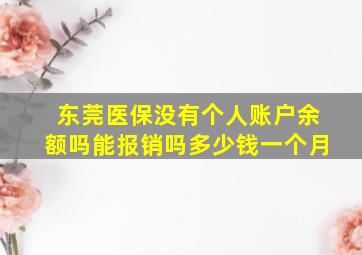 东莞医保没有个人账户余额吗能报销吗多少钱一个月